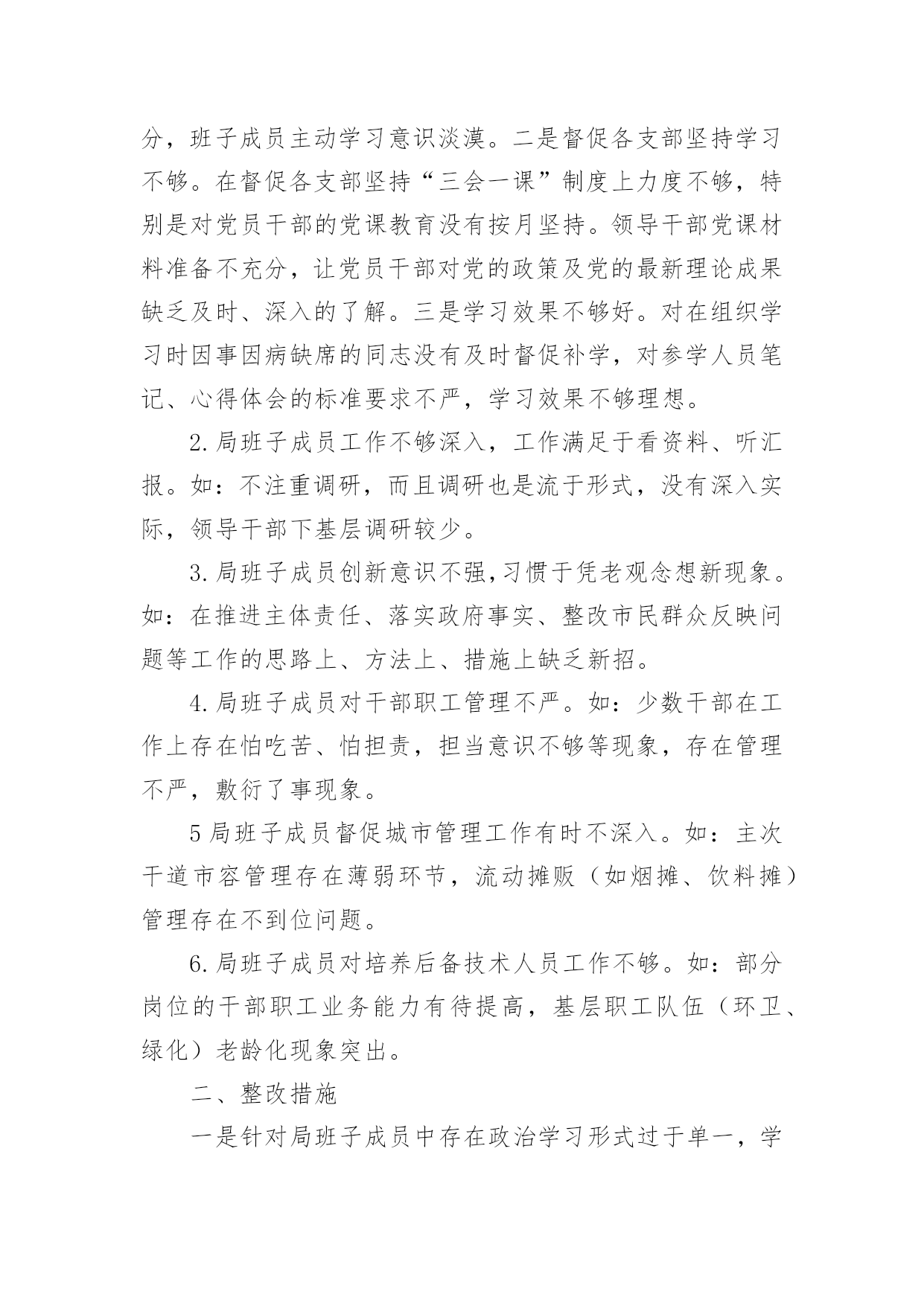 分，班子成员主动学习意识淡漠。二是督促各支部坚持学习不够。在督促各支部坚持“三会一课”制度上力度不够，特别是对党员干部的党课教育没有按月坚持。领导干部党课材料准备不充分，让党员干部对党的政策及党的最新理论成果缺乏及时、深入的了解。三是学习效果不够好。对在组织学习时因事因病缺席的同志没有及时督促补学，对参学人员笔记、心得体会的标准要求不严，学习效果不够理想。

2.局班子成员工作不够深入，工作满足于看资料、听汇报。如：不注重调研，而且调研也是流于形式，没有深入实际，领导干部下基层调研较少。

3.局班子成员创新意识不强,习惯于凭老观念想新现象。如：在推进主体责任、落实政府事实、整改市民群众反映问题等工作的思路上、方法上、措施上缺乏新招。

4.局班子成员对干部职工管理不严。如：少数干部在工作上存在怕吃苦、怕担责，担当意识不够等现象，存在管理不严，敷衍了事现象。

5局班子成员督促城市管理工作有时不深入。如：主次干道市容管理存在薄弱环节，流动摊贩（如烟摊、饮料摊）管理存在不到位问题。

6.局班子成员对培养后备技术人员工作不够。如：部分岗位的干部职工业务能力有待提高，基层职工队伍（环卫、绿化）老龄化现象突出。

二、整改措施

一是针对局班子成员中存在政治学习形式过于单一，学